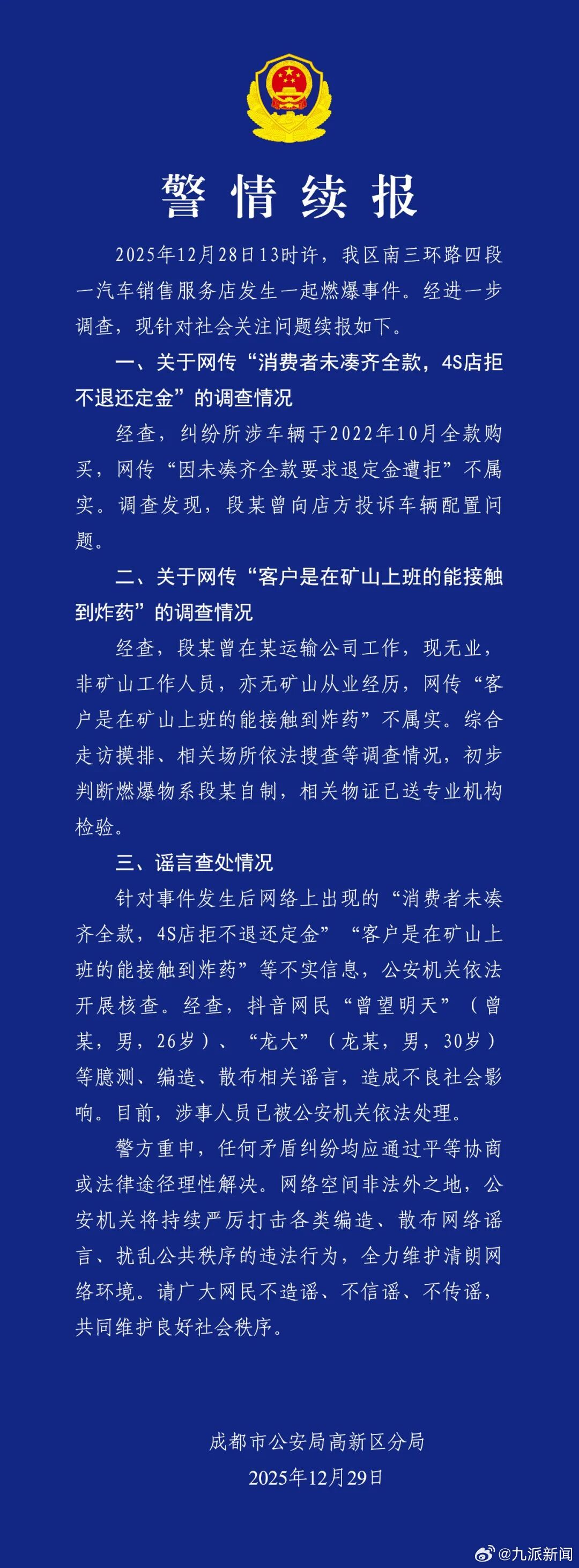 警情续报

2025年12月28日13时许，我区南三环路四段一汽车销售服务店发生一起燃爆事件。经进一步调查，现针对社会关注问题续报如下。

一、关于网传“消费者未凑齐全款，4S店拒不退还定金”的调查情况

经查，纠纷所涉车辆于2022年10月全款购买，网传“因未凑齐全款要求退定金遭拒”不属实。调查发现，段某曾向店方投诉车辆配置问题。

二、关于网传“客户是在矿山上班的能接触到炸药”的调查情况

经查，段某曾在某运输公司工作，现无业，非矿山工作人员，亦无矿山从业经历，网传“客户是在矿山上班的能接触到炸药”不属实。综合走访摸排、相关场所依法搜查等调查情况，初步判断燃爆物系段某自制，相关物证已送专业机构检验。

三、谣言查处情况

针对事件发生后网络上出现的“消费者未凑齐全款，4S店拒不退还定金”“客户是在矿山上班的能接触到炸药”等不实信息，公安机关依法开展核查。经查，抖音网民“曾望明天”（曾某，男，26岁）、“龙大”（龙某，男，30岁）等臆测、编造、散布相关谣言，造成不良社会影响。目前，涉事人员已被公安机关依法处理。

警方重申，任何矛盾纠纷均应通过平等协商或法律途径理性解决。网络空间非法外之地，公安机关将持续严厉打击各类编造、散布网络谣言、扰乱公共秩序的违法行为，全力维护清朗网络环境。请广大网民不造谣、不信谣、不传谣，共同维护良好社会秩序。

成都市公安局高新区分局
2025年12月29日

@九派新闻